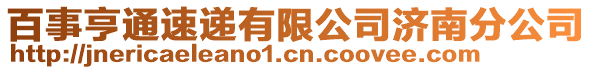 百事亨通速递有限公司济南分公司
http://jnericaeleano1.cn.coovee.com